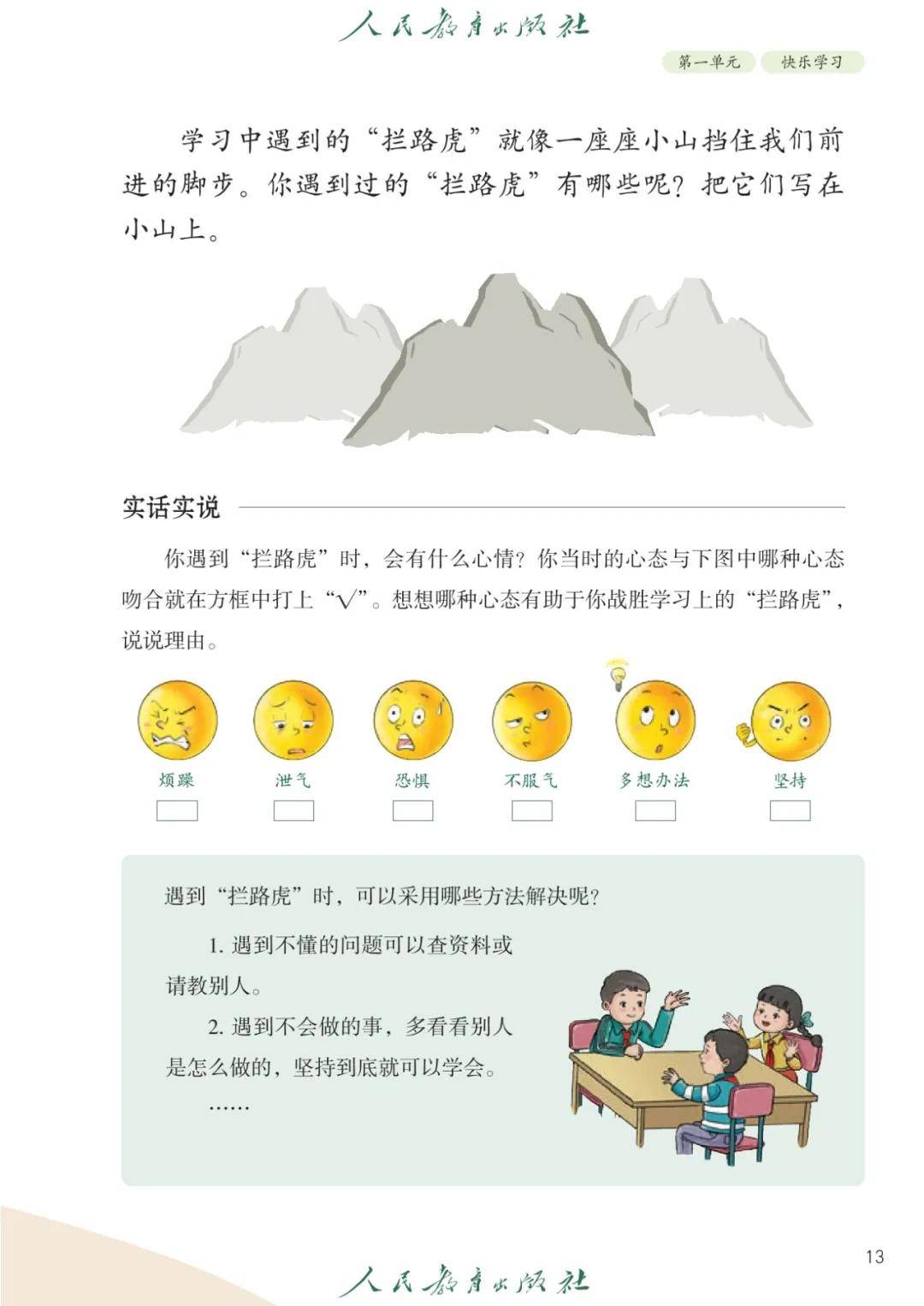 人民教育出版社

第一单元　快乐学习

学习中遇到的“拦路虎”就像一座座小山挡住我们前进的脚步。你遇到过的“拦路虎”有哪些呢？把它们写在小山上。

实话实说

你遇到“拦路虎”时，会有什么心情？你当时的心态与下图中哪种心态吻合就在方框中打上“√”。想想哪种心态有助于你战胜学习上的“拦路虎”，说说理由。

烦躁　泄气　恐惧　不服气　多想办法　坚持

遇到“拦路虎”时，可以采用哪些方法解决呢？

1. 遇到不懂的问题可以查资料或请教别人。

2. 遇到不会做的事，多看看别人是怎么做的，坚持到底就可以学会。

……

13

人民教育出版社